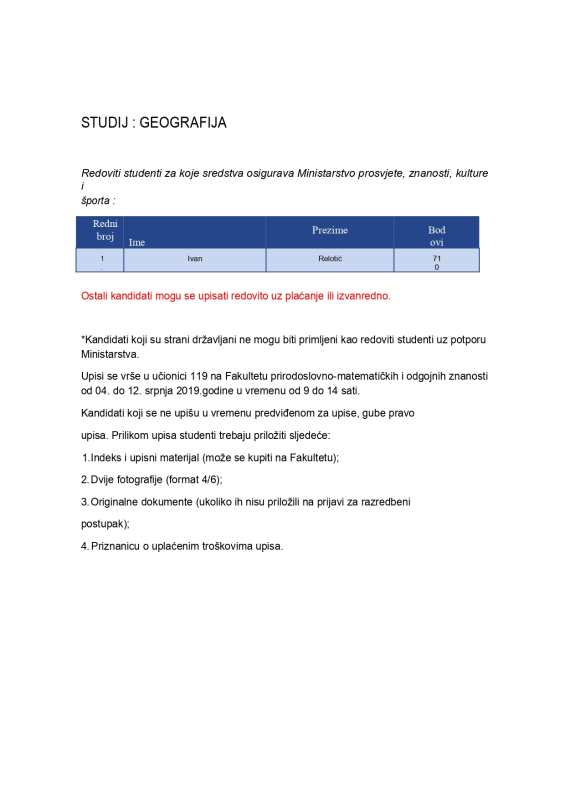 STUDIJ : GEOGRAFIJA

Redoviti studenti za koje sredstva osigurava Ministarstvo prosvjete, znanosti, kulture i športa :

| Redni broj | Ime | Prezime | Bodovi |
|---|---|---|---|
| 1. | Ivan | Relotić | 710 |

Ostali kandidati mogu se upisati redovito uz plaćanje ili izvanredno.

*Kandidati koji su strani državljani ne mogu biti primljeni kao redoviti studenti uz potporu Ministarstva.

Upisi se vrše u učionici 119 na Fakultetu prirodoslovno-matematičkih i odgojnih znanosti od 04. do 12. srpnja 2019.godine u vremenu od 9 do 14 sati.

Kandidati koji se ne upišu u vremenu predviđenom za upise, gube pravo upisa. Prilikom upisa studenti trebaju priložiti sljedeće:

1. Indeks i upisni materijal (može se kupiti na Fakultetu);

2. Dvije fotografije (format 4/6);

3. Originalne dokumente (ukoliko ih nisu priložili na prijavi za razredbeni postupak);

4. Priznanicu o uplaćenim troškovima upisa.